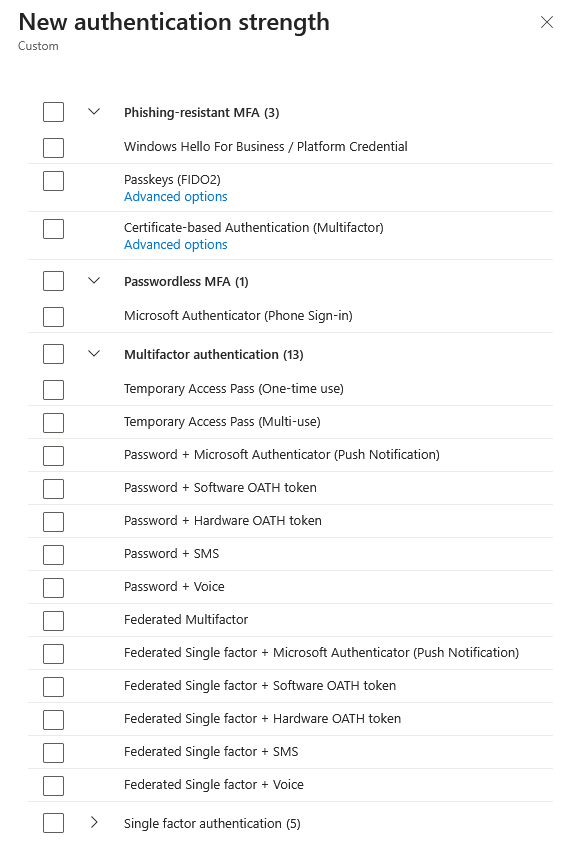 New authentication strength
Custom

Phishing-resistant MFA (3)

Windows Hello For Business / Platform Credential

Passkeys (FIDO2)
Advanced options

Certificate-based Authentication (Multifactor)
Advanced options

Passwordless MFA (1)

Microsoft Authenticator (Phone Sign-in)

Multifactor authentication (13)

Temporary Access Pass (One-time use)

Temporary Access Pass (Multi-use)

Password + Microsoft Authenticator (Push Notification)

Password + Software OATH token

Password + Hardware OATH token

Password + SMS

Password + Voice

Federated Multifactor

Federated Single factor + Microsoft Authenticator (Push Notification)

Federated Single factor + Software OATH token

Federated Single factor + Hardware OATH token

Federated Single factor + SMS

Federated Single factor + Voice

Single factor authentication (5)